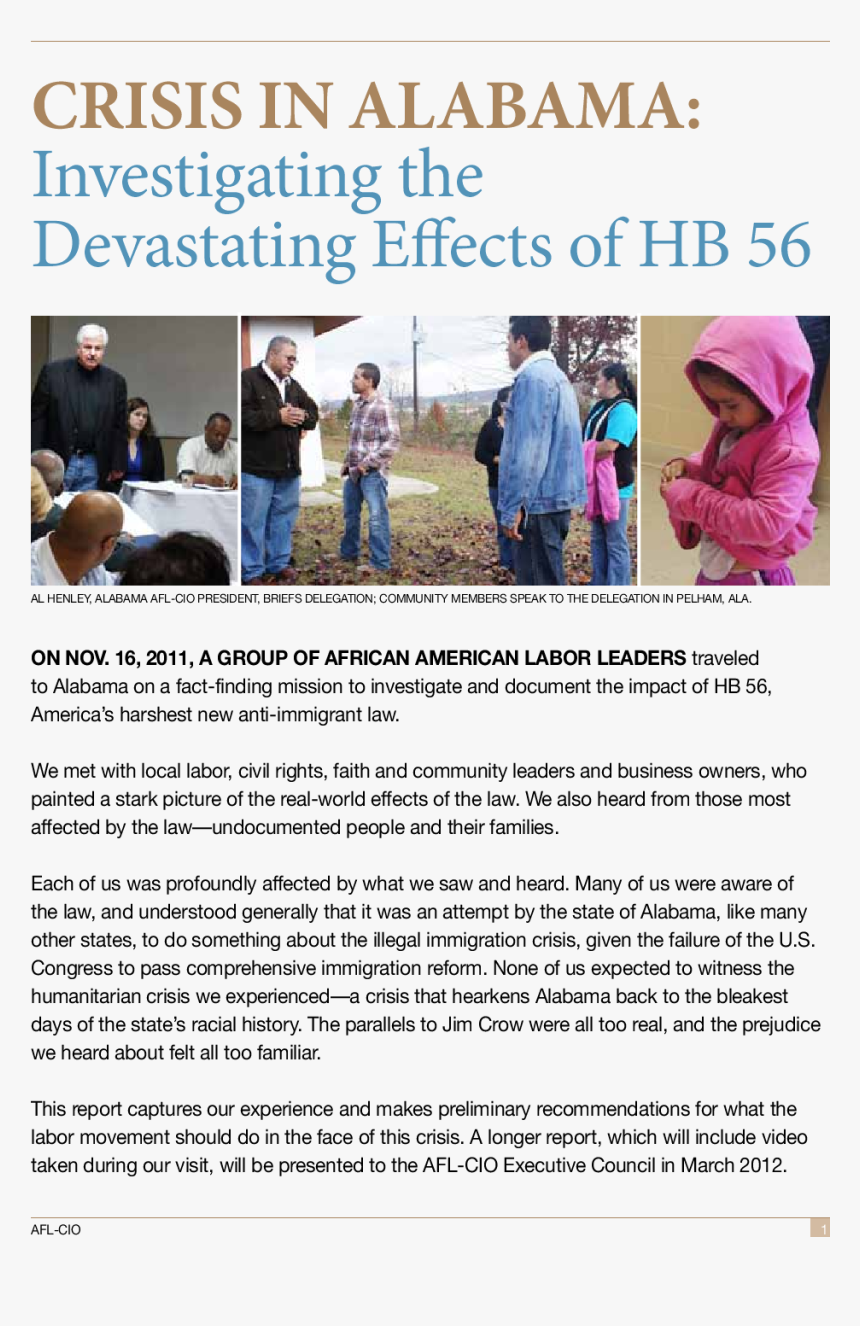 CRISIS IN ALABAMA:
Investigating the Devastating Effects of HB 56

AL HENLEY, ALABAMA AFL-CIO PRESIDENT, BRIEFS DELEGATION; COMMUNITY MEMBERS SPEAK TO THE DELEGATION IN PELHAM, ALA.

ON NOV. 16, 2011, A GROUP OF AFRICAN AMERICAN LABOR LEADERS traveled to Alabama on a fact-finding mission to investigate and document the impact of HB 56, America's harshest new anti-immigrant law.

We met with local labor, civil rights, faith and community leaders and business owners, who painted a stark picture of the real-world effects of the law. We also heard from those most affected by the law—undocumented people and their families.

Each of us was profoundly affected by what we saw and heard. Many of us were aware of the law, and understood generally that it was an attempt by the state of Alabama, like many other states, to do something about the illegal immigration crisis, given the failure of the U.S. Congress to pass comprehensive immigration reform. None of us expected to witness the humanitarian crisis we experienced—a crisis that hearkens Alabama back to the bleakest days of the state's racial history. The parallels to Jim Crow were all too real, and the prejudice we heard about felt all too familiar.

This report captures our experience and makes preliminary recommendations for what the labor movement should do in the face of this crisis. A longer report, which will include video taken during our visit, will be presented to the AFL-CIO Executive Council in March 2012.

AFL-CIO
1